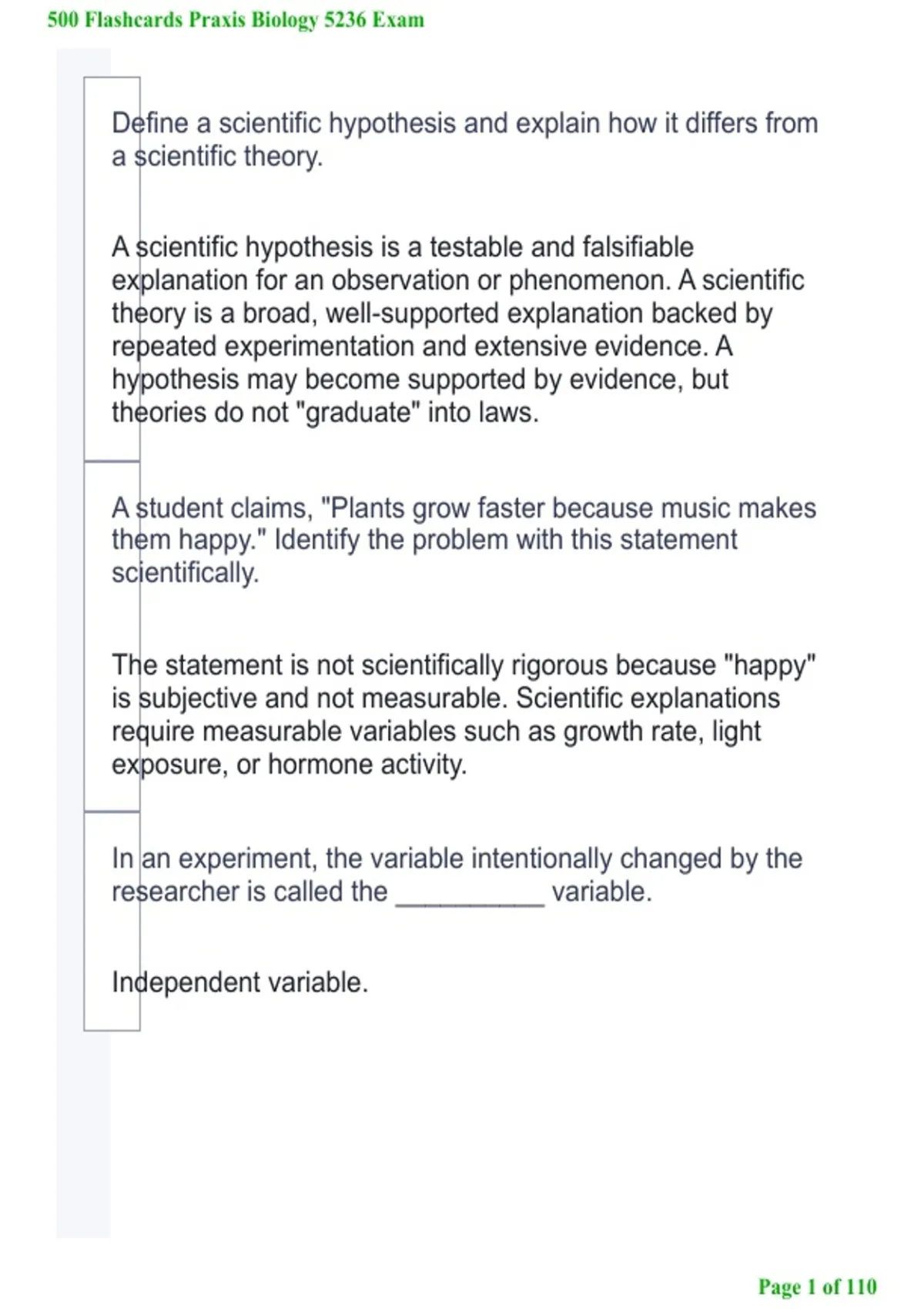 500 Flashcards Praxis Biology 5236 Exam

Define a scientific hypothesis and explain how it differs from a scientific theory.

A scientific hypothesis is a testable and falsifiable explanation for an observation or phenomenon. A scientific theory is a broad, well-supported explanation backed by repeated experimentation and extensive evidence. A hypothesis may become supported by evidence, but theories do not "graduate" into laws.

A student claims, "Plants grow faster because music makes them happy." Identify the problem with this statement scientifically.

The statement is not scientifically rigorous because "happy" is subjective and not measurable. Scientific explanations require measurable variables such as growth rate, light exposure, or hormone activity.

In an experiment, the variable intentionally changed by the researcher is called the ____ variable.

Independent variable.

Page 1 of 110